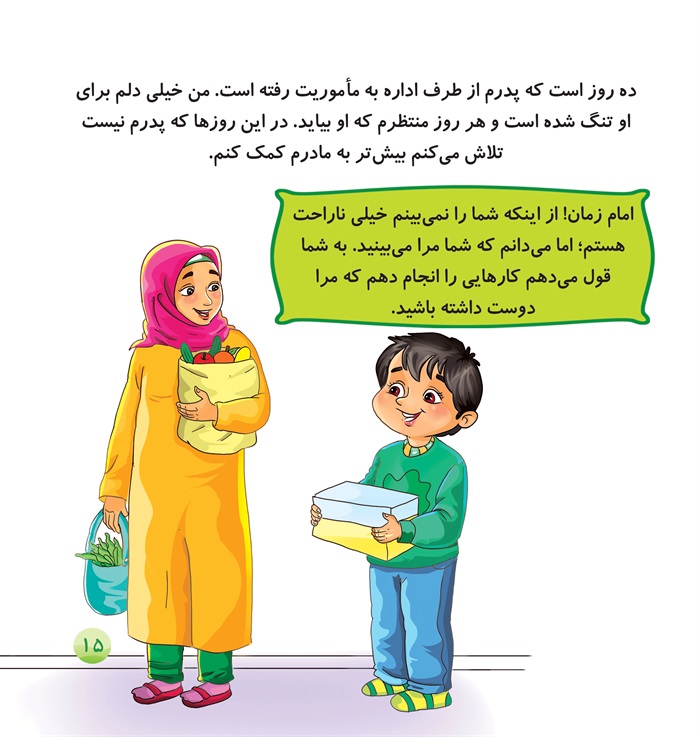 ده روز است که پدرم از طرف اداره به مأموریت رفته است. من خیلی دلم برای او تنگ شده است و هر روز منتظرم که او بیاید. در این روزها که پدرم نیست تلاش می‌کنم بیش‌تر به مادرم کمک کنم.

امام زمان! از اینکه شما را نمی‌بینم خیلی ناراحت هستم؛ اما می‌دانم که شما مرا می‌بینید. به شما قول می‌دهم کارهایی را انجام دهم که مرا دوست داشته باشید.

۱۵